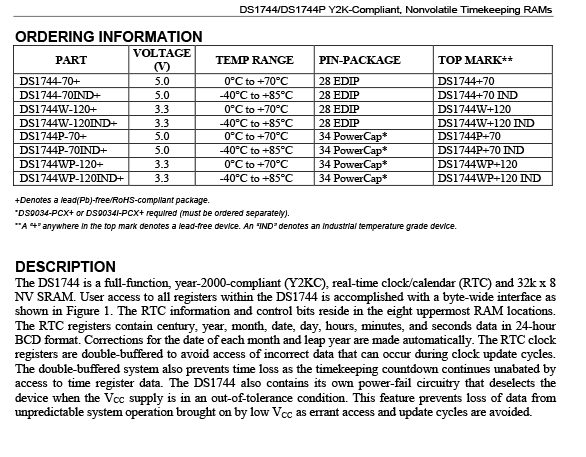 DS1744/DS1744P Y2K-Compliant, Nonvolatile Timekeeping RAMs

ORDERING INFORMATION

| PART | VOLTAGE (V) | TEMP RANGE | PIN-PACKAGE | TOP MARK** |
|---|---|---|---|---|
| DS1744-70+ | 5.0 | 0°C to +70°C | 28 EDIP | DS1744+70 |
| DS1744-70IND+ | 5.0 | -40°C to +85°C | 28 EDIP | DS1744+70 IND |
| DS1744W-120+ | 3.3 | 0°C to +70°C | 28 EDIP | DS1744W+120 |
| DS1744W-120IND+ | 3.3 | -40°C to +85°C | 28 EDIP | DS1744W+120 IND |
| DS1744P-70+ | 5.0 | 0°C to +70°C | 34 PowerCap* | DS1744P+70 |
| DS1744P-70IND+ | 5.0 | -40°C to +85°C | 34 PowerCap* | DS1744P+70 IND |
| DS1744WP-120+ | 3.3 | 0°C to +70°C | 34 PowerCap* | DS1744WP+120 |
| DS1744WP-120IND+ | 3.3 | -40°C to +85°C | 34 PowerCap* | DS1744WP+120 IND |

+Denotes a lead(Pb)-free/RoHS-compliant package.
*DS9034-PCX+ or DS9034I-PCX+ required (must be ordered separately).
**A "+" anywhere in the top mark denotes a lead-free device. An "IND" denotes an industrial temperature grade device.

DESCRIPTION
The DS1744 is a full-function, year-2000-compliant (Y2KC), real-time clock/calendar (RTC) and 32k x 8 NV SRAM. User access to all registers within the DS1744 is accomplished with a byte-wide interface as shown in Figure 1. The RTC information and control bits reside in the eight uppermost RAM locations. The RTC registers contain century, year, month, date, day, hours, minutes, and seconds data in 24-hour BCD format. Corrections for the date of each month and leap year are made automatically. The RTC clock registers are double-buffered to avoid access of incorrect data that can occur during clock update cycles. The double-buffered system also prevents time loss as the timekeeping countdown continues unabated by access to time register data. The DS1744 also contains its own power-fail circuitry that deselects the device when the $V_{CC}$ supply is in an out-of-tolerance condition. This feature prevents loss of data from unpredictable system operation brought on by low $V_{CC}$ as errant access and update cycles are avoided.